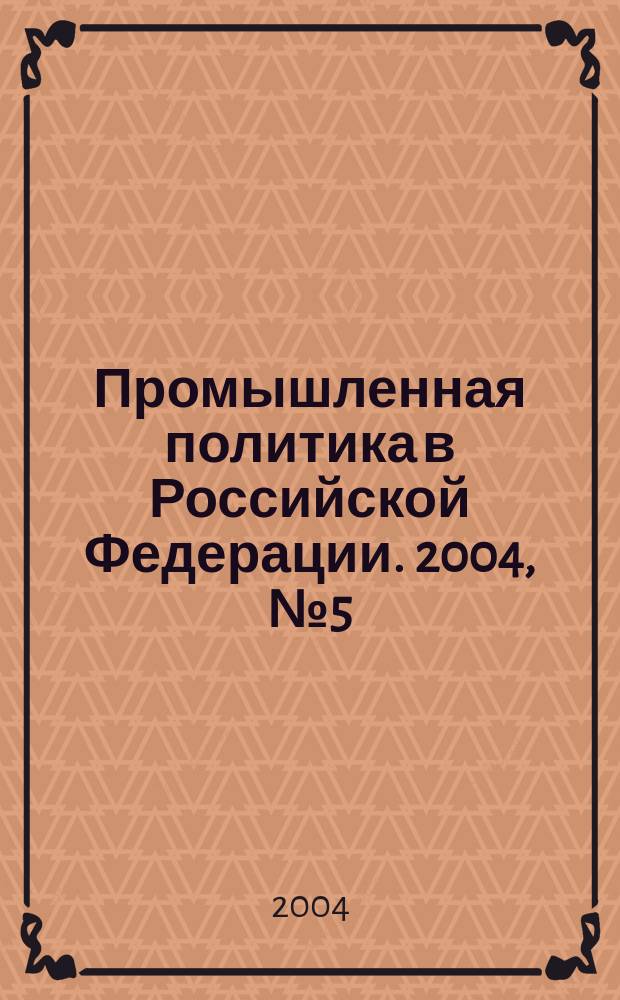 Промышленная политика в Российской Федерации. 2004, №5

2004